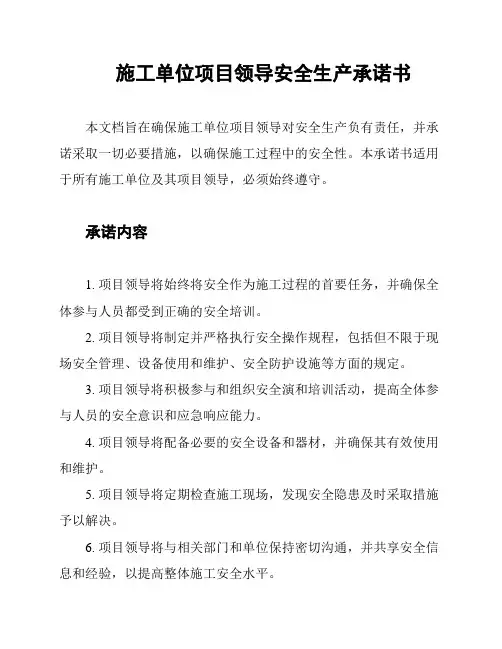 施工单位项目领导安全生产承诺书

本文档旨在确保施工单位项目领导对安全生产负有责任，并承诺采取一切必要措施，以确保施工过程中的安全性。本承诺书适用于所有施工单位及其项目领导，必须始终遵守。

承诺内容

1. 项目领导将始终将安全作为施工过程的首要任务，并确保全体参与人员都受到正确的安全培训。

2. 项目领导将制定并严格执行安全操作规程，包括但不限于现场安全管理、设备使用和维护、安全防护设施等方面的规定。

3. 项目领导将积极参与和组织安全演和培训活动，提高全体参与人员的安全意识和应急响应能力。

4. 项目领导将配备必要的安全设备和器材，并确保其有效使用和维护。

5. 项目领导将定期检查施工现场，发现安全隐患及时采取措施予以解决。

6. 项目领导将与相关部门和单位保持密切沟通，并共享安全信息和经验，以提高整体施工安全水平。